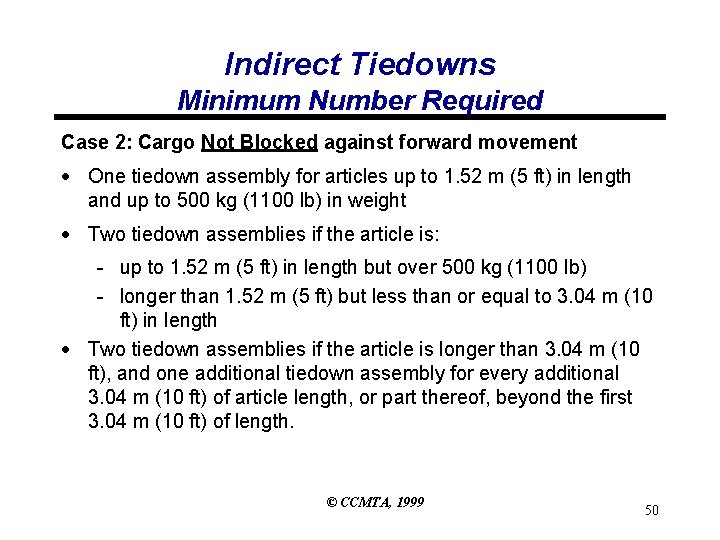 Indirect Tiedowns
Minimum Number Required

Case 2: Cargo Not Blocked against forward movement

• One tiedown assembly for articles up to 1.52 m (5 ft) in length and up to 500 kg (1100 lb) in weight

• Two tiedown assemblies if the article is:

- up to 1.52 m (5 ft) in length but over 500 kg (1100 lb)
- longer than 1.52 m (5 ft) but less than or equal to 3.04 m (10 ft) in length

• Two tiedown assemblies if the article is longer than 3.04 m (10 ft), and one additional tiedown assembly for every additional 3.04 m (10 ft) of article length, or part thereof, beyond the first 3.04 m (10 ft) of length.

© CCMTA, 1999

50